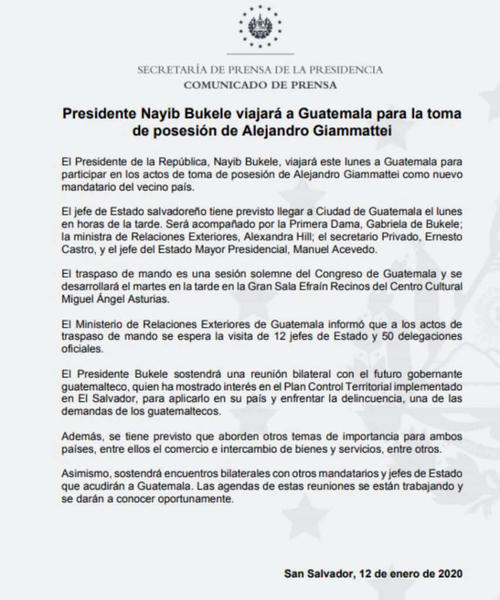 SECRETARÍA DE PRENSA DE LA PRESIDENCIA
COMUNICADO DE PRENSA

Presidente Nayib Bukele viajará a Guatemala para la toma de posesión de Alejandro Giammattei

El Presidente de la República, Nayib Bukele, viajará este lunes a Guatemala para participar en los actos de toma de posesión de Alejandro Giammattei como nuevo mandatario del vecino país.

El jefe de Estado salvadoreño tiene previsto llegar a Ciudad de Guatemala el lunes en horas de la tarde. Será acompañado por la Primera Dama, Gabriela de Bukele; la ministra de Relaciones Exteriores, Alexandra Hill; el secretario Privado, Ernesto Castro, y el jefe del Estado Mayor Presidencial, Manuel Acevedo.

El traspaso de mando es una sesión solemne del Congreso de Guatemala y se desarrollará el martes en la tarde en la Gran Sala Efraín Recinos del Centro Cultural Miguel Ángel Asturias.

El Ministerio de Relaciones Exteriores de Guatemala informó que a los actos de traspaso de mando se espera la visita de 12 jefes de Estado y 50 delegaciones oficiales.

El Presidente Bukele sostendrá una reunión bilateral con el futuro gobernante guatemalteco, quien ha mostrado interés en el Plan Control Territorial implementado en El Salvador, para aplicarlo en su país y enfrentar la delincuencia, una de las demandas de los guatemaltecos.

Además, se tiene previsto que aborden otros temas de importancia para ambos países, entre ellos el comercio e intercambio de bienes y servicios, entre otros.

Asimismo, sostendrá encuentros bilaterales con otros mandatarios y jefes de Estado que acudirán a Guatemala. Las agendas de estas reuniones se están trabajando y se darán a conocer oportunamente.

San Salvador, 12 de enero de 2020